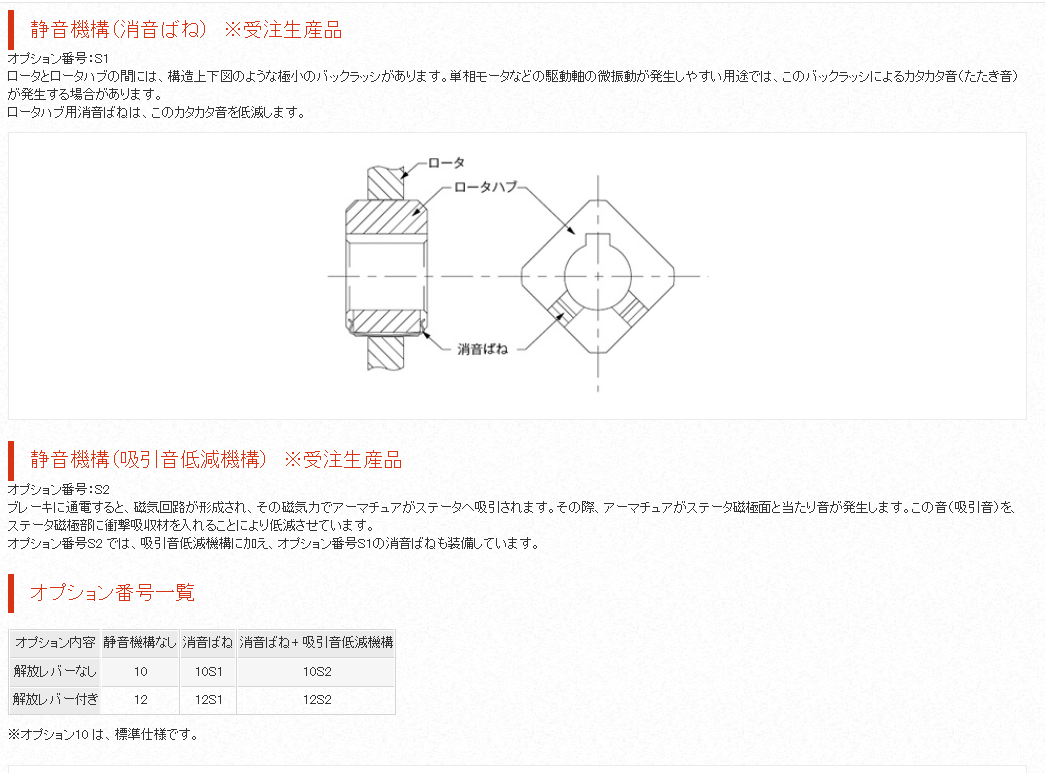 静音機構(消音ばね) ※受注生産品

オプション番号:S1
ロータとロータハブの間には、構造上下図のような極小のバックラッシがあります。単相モータなどの駆動軸の微振動が発生しやすい用途では、このバックラッシによるカタカタ音(たたき音)が発生する場合があります。
ロータハブ用消音ばねは、このカタカタ音を低減します。

ロータ
ロータハブ
消音ばね

静音機構(吸引音低減機構) ※受注生産品

オプション番号:S2
ブレーキに通電すると、磁気回路が形成され、その磁気力でアーマチュアがステータへ吸引されます。その際、アーマチュアがステータ磁極面と当たり音が発生します。この音(吸引音)を、ステータ磁極部に衝撃吸収材を入れることにより低減させています。
オプション番号S2 では、吸引音低減機構に加え、オプション番号S1の消音ばねも装備しています。

オプション番号一覧

| オプション内容 | 静音機構なし | 消音ばね | 消音ばね+吸引音低減機構 |
|---|---|---|---|
| 解放レバーなし | 10 | 10S1 | 10S2 |
| 解放レバー付き | 12 | 12S1 | 12S2 |

※オプション10 は、標準仕様です。